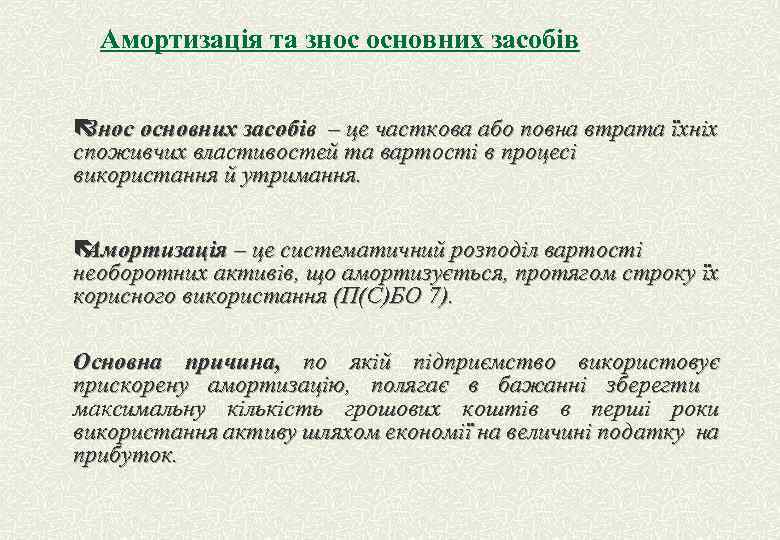 Амортизація та знос основних засобів

Знос основних засобів – це часткова або повна втрата їхніх споживчих властивостей та вартості в процесі використання й утримання.

Амортизація – це систематичний розподіл вартості необоротних активів, що амортизується, протягом строку їх корисного використання (П(С)БО 7).

Основна причина, по якій підприємство використовує прискорену амортизацію, полягає в бажанні зберегти максимальну кількість грошових коштів в перші роки використання активу шляхом економії на величині податку на прибуток.